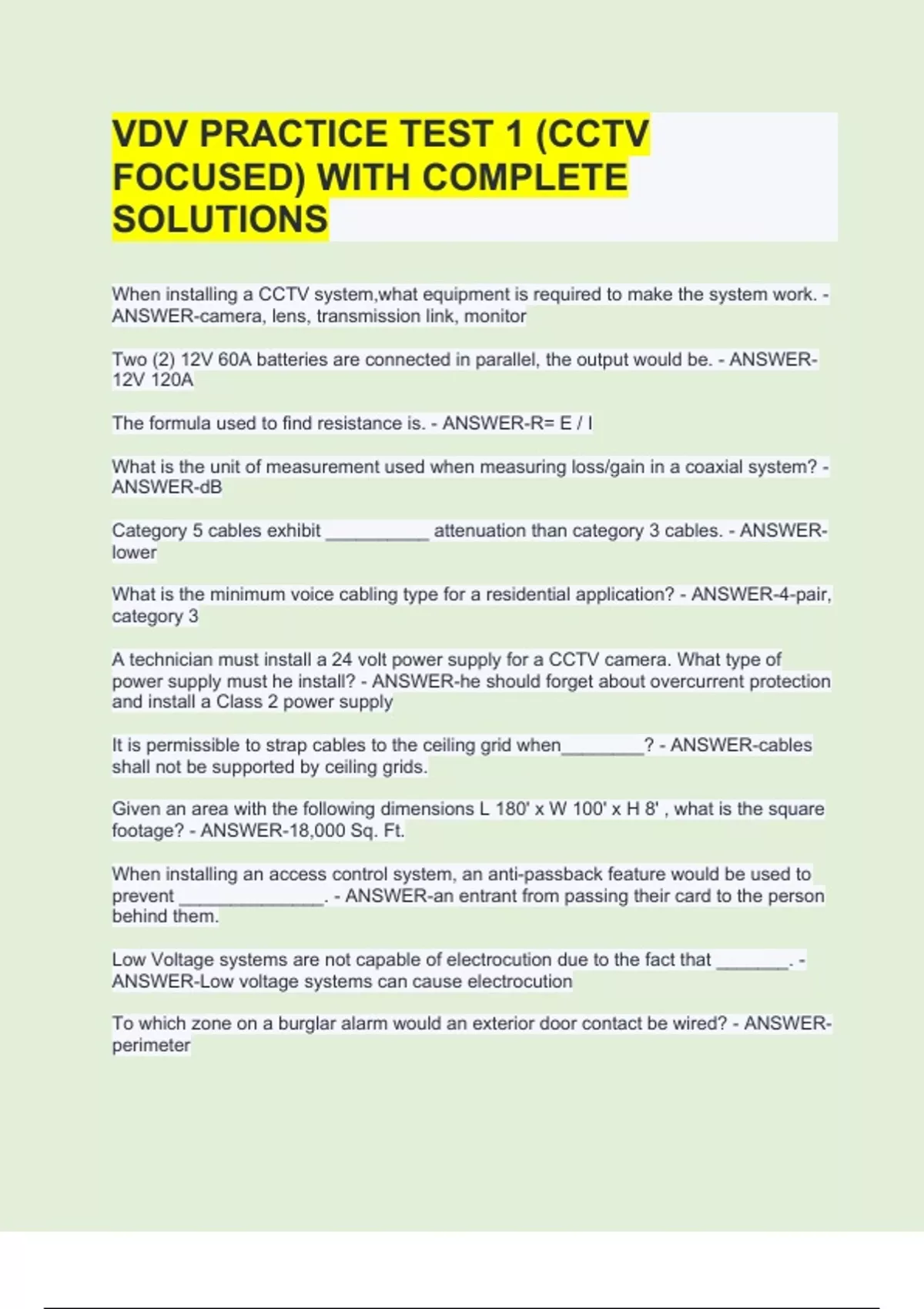 VDV PRACTICE TEST 1 (CCTV FOCUSED) WITH COMPLETE SOLUTIONS

When installing a CCTV system,what equipment is required to make the system work. - ANSWER-camera, lens, transmission link, monitor

Two (2) 12V 60A batteries are connected in parallel, the output would be. - ANSWER-12V 120A

The formula used to find resistance is. - ANSWER-R= E / I

What is the unit of measurement used when measuring loss/gain in a coaxial system? - ANSWER-dB

Category 5 cables exhibit __________ attenuation than category 3 cables. - ANSWER-lower

What is the minimum voice cabling type for a residential application? - ANSWER-4-pair, category 3

A technician must install a 24 volt power supply for a CCTV camera. What type of power supply must he install? - ANSWER-he should forget about overcurrent protection and install a Class 2 power supply

It is permissible to strap cables to the ceiling grid when________? - ANSWER-cables shall not be supported by ceiling grids.

Given an area with the following dimensions L 180' x W 100' x H 8' , what is the square footage? - ANSWER-18,000 Sq. Ft.

When installing an access control system, an anti-passback feature would be used to prevent ______________. - ANSWER-an entrant from passing their card to the person behind them.

Low Voltage systems are not capable of electrocution due to the fact that _______. - ANSWER-Low voltage systems can cause electrocution

To which zone on a burglar alarm would an exterior door contact be wired? - ANSWER-perimeter